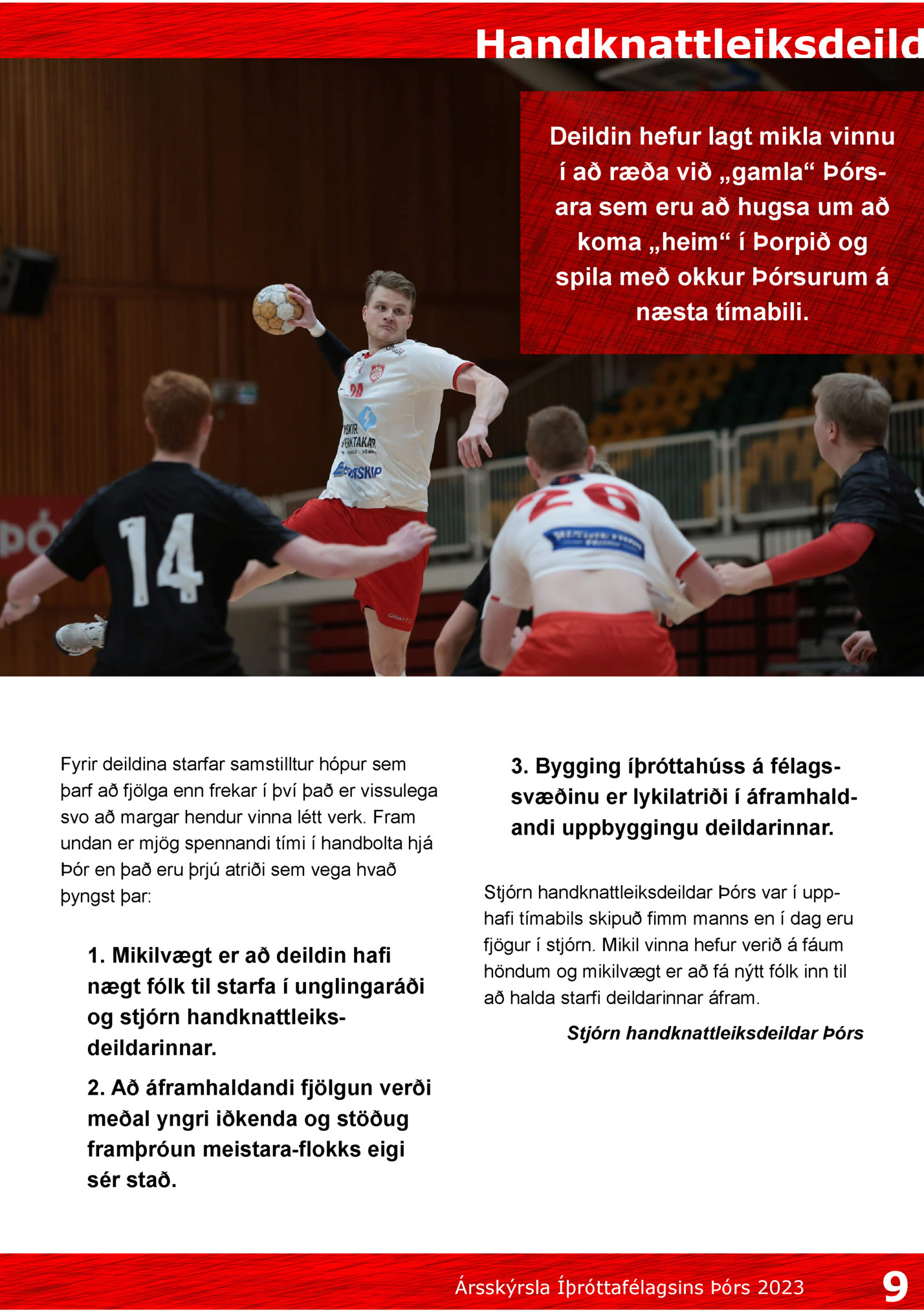 Handknattleiksdeild

Deildin hefur lagt mikla vinnu í að ræða við „gamla“ Þórsara sem eru að hugsa um að koma „heim“ í Þorpið og spila með okkur Þórsurum á næsta tímabili.

14

Fyrir deildina starfar samstilltur hópur sem þarf að fjölga enn frekar í því það er vissulega svo að margar hendur vinna létt verk. Fram undan er mjög spennandi tími í handbolta hjá Þór en það eru þrjú atriði sem vega hvað þyngst þar:

1. Mikilvægt er að deildin hafi nægt fólk til starfa í unglingaráði og stjórn handknattleiksdeildarinnar.

2. Að áframhaldandi fjölgun verði meðal yngri iðkenda og stöðug framþróun meistara-flokks eigi sér stað.

3. Bygging íþróttahúss á félagssvæðinu er lykilatriði í áframhaldandi uppbyggingu deildarinnar.

Stjórn handknattleiksdeildar Þórs var í upphafi tímabils skipuð fimm manns en í dag eru fjögur í stjórn. Mikil vinna hefur verið á fáum höndum og mikilvægt er að fá nýtt fólk inn til að halda starfi deildarinnar áfram.

Stjórn handknattleiksdeildar Þórs

Ársskýrsla Íþróttafélagsins Þórs 2023 9